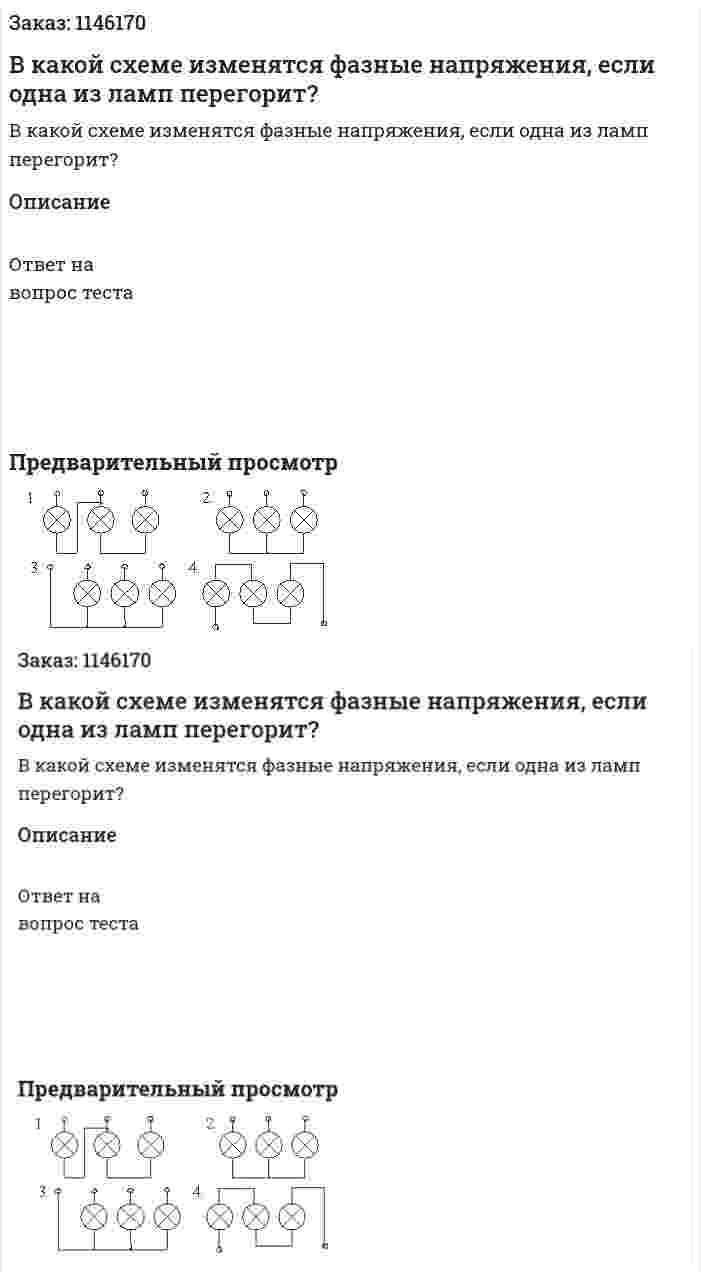 Заказ: 1146170

В какой схеме изменятся фазные напряжения, если одна из ламп перегорит?

В какой схеме изменятся фазные напряжения, если одна из ламп перегорит?

Описание

Ответ на вопрос теста

Предварительный просмотр

1 2 3 4

Заказ: 1146170

В какой схеме изменятся фазные напряжения, если одна из ламп перегорит?

В какой схеме изменятся фазные напряжения, если одна из ламп перегорит?

Описание

Ответ на вопрос теста

Предварительный просмотр

1 2 3 4